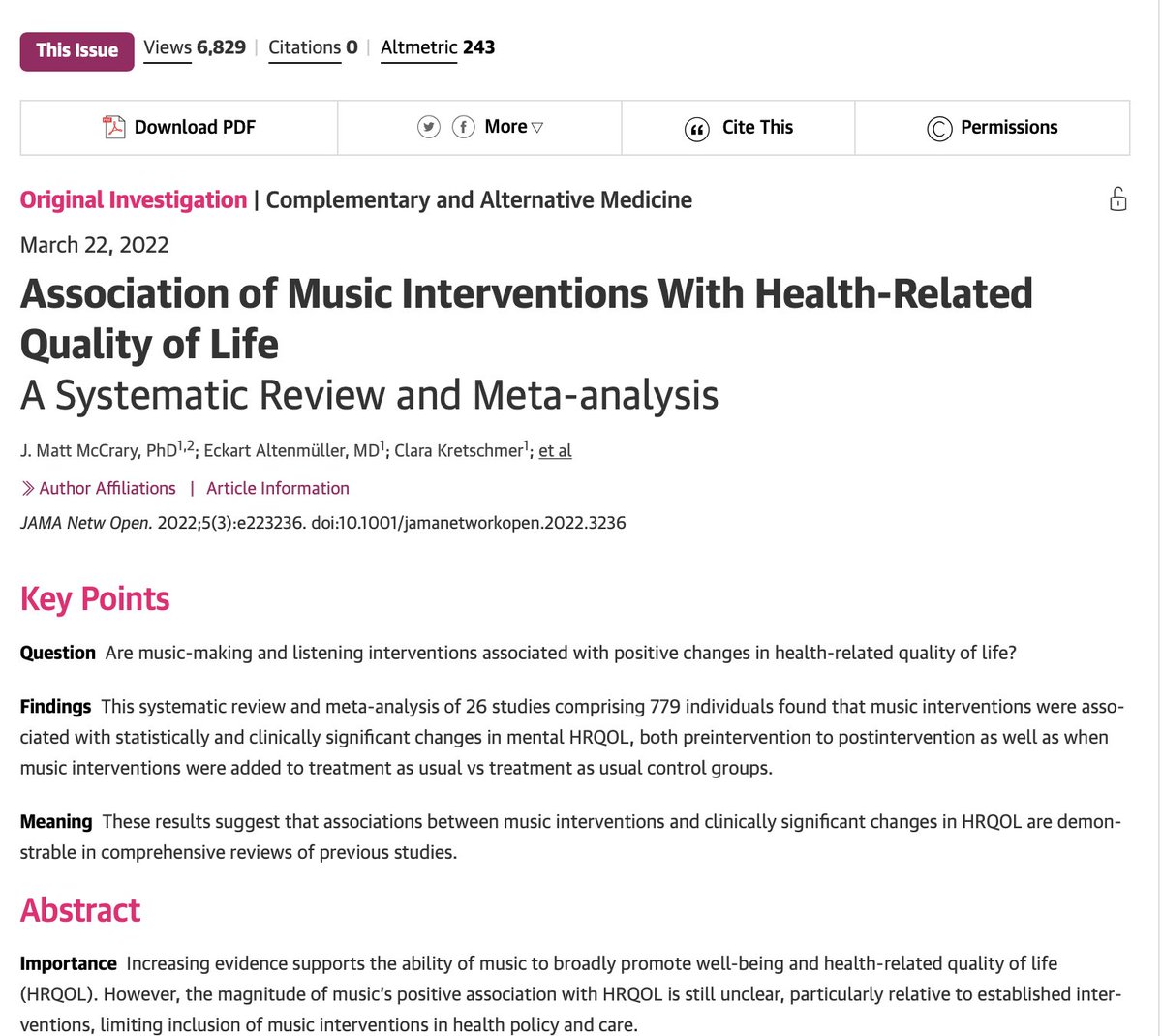 This Issue Views 6,829 | Citations 0 | Altmetric 243

Download PDF More ▽ Cite This Permissions

Original Investigation | Complementary and Alternative Medicine

March 22, 2022

Association of Music Interventions With Health-Related Quality of Life
A Systematic Review and Meta-analysis

J. Matt McCrary, PhD$^{1,2}$; Eckart Altenmüller, MD$^{1}$; Clara Kretschmer$^{1}$; et al

Author Affiliations | Article Information

JAMA Netw Open. 2022;5(3):e223236. doi:10.1001/jamanetworkopen.2022.3236

Key Points

Question Are music-making and listening interventions associated with positive changes in health-related quality of life?

Findings This systematic review and meta-analysis of 26 studies comprising 779 individuals found that music interventions were associated with statistically and clinically significant changes in mental HRQOL, both preintervention to postintervention as well as when music interventions were added to treatment as usual vs treatment as usual control groups.

Meaning These results suggest that associations between music interventions and clinically significant changes in HRQOL are demonstrable in comprehensive reviews of previous studies.

Abstract

Importance Increasing evidence supports the ability of music to broadly promote well-being and health-related quality of life (HRQOL). However, the magnitude of music's positive association with HRQOL is still unclear, particularly relative to established interventions, limiting inclusion of music interventions in health policy and care.